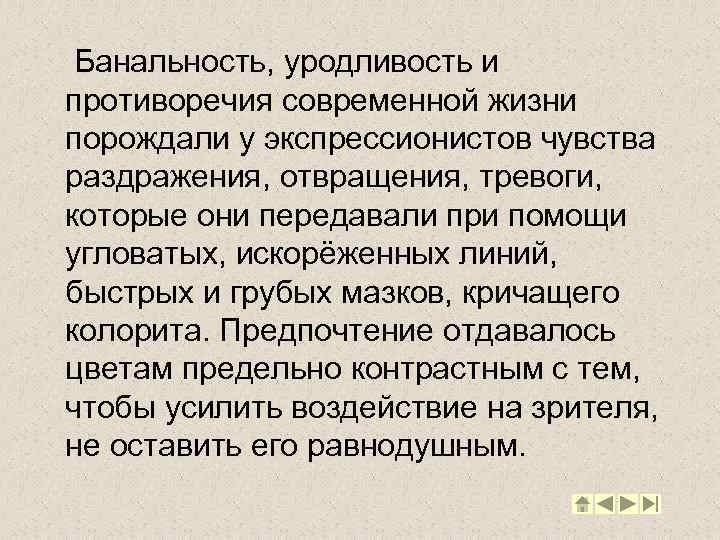 Банальность, уродливость и противоречия современной жизни порождали у экспрессионистов чувства раздражения, отвращения, тревоги, которые они передавали при помощи угловатых, искорёженных линий, быстрых и грубых мазков, кричащего колорита. Предпочтение отдавалось цветам предельно контрастным с тем, чтобы усилить воздействие на зрителя, не оставить его равнодушным.